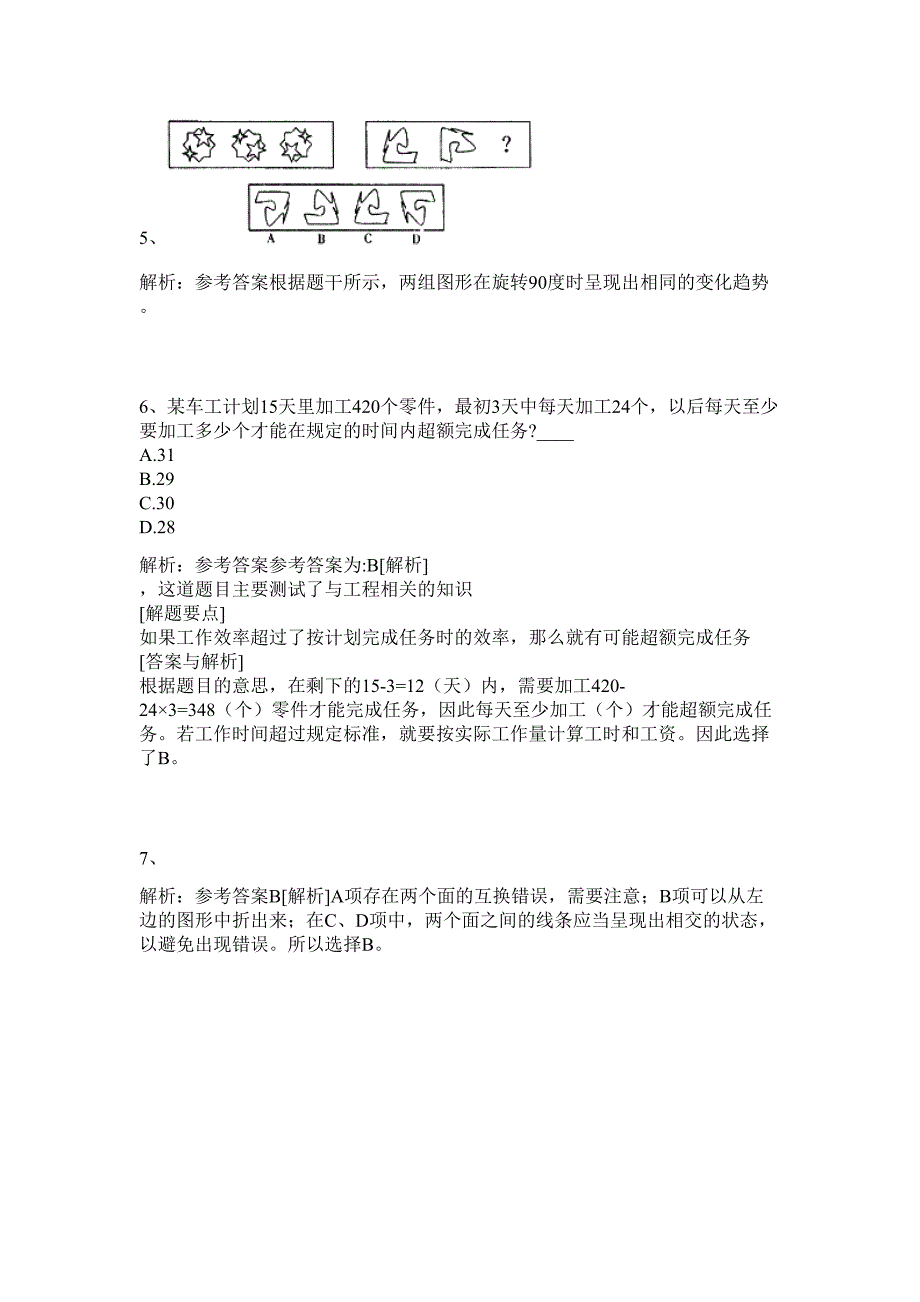 ?

A B C D

5、

解析：参考答案根据题干所示，两组图形在旋转90度时呈现出相同的变化趋势。

6、某车工计划15天里加工420个零件，最初3天中每天加工24个，以后每天至少要加工多少个才能在规定的时间内超额完成任务?____
A.31
B.29
C.30
D.28

解析：参考答案参考答案为:B[解析]
，这道题目主要测试了与工程相关的知识
[解题要点]
如果工作效率超过了按计划完成任务时的效率，那么就有可能超额完成任务
[答案与解析]
根据题目的意思，在剩下的15-3=12（天）内，需要加工420-24×3=348（个）零件才能完成任务，因此每天至少加工（个）才能超额完成任务。若工作时间超过规定标准，就要按实际工作量计算工时和工资。因此选择了B。

7、

解析：参考答案B[解析]A项存在两个面的互换错误，需要注意；B项可以从左边的图形中折出来；在C、D项中，两个面之间的线条应当呈现出相交的状态，以避免出现错误。所以选择B。